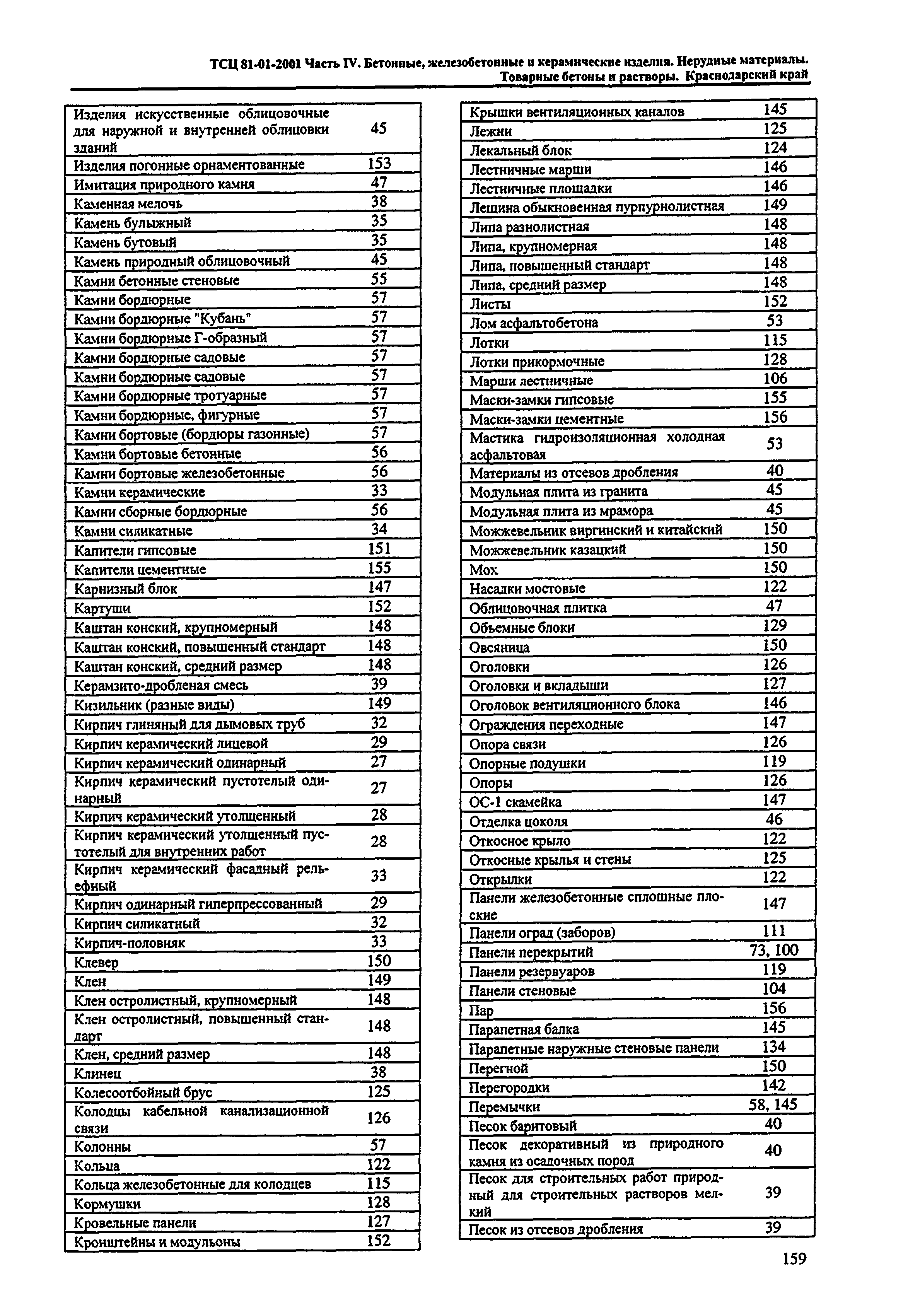 ТСЦ 81-01-2001 Часть IV. Бетонные, железобетонные и керамические изделия. Нерудные материалы. Товарные бетоны и растворы. Краснодарский край

| | |
|---|---|
| Изделия искусственные облицовочные для наружной и внутренней облицовки зданий | 45 |
| Изделия погонные орнаментованные | 153 |
| Имитация природного камня | 47 |
| Каменная мелочь | 38 |
| Камень булыжный | 35 |
| Камень бутовый | 35 |
| Камень природный облицовочный | 45 |
| Камни бетонные стеновые | 55 |
| Камни бордюрные | 57 |
| Камни бордюрные "Кубань" | 57 |
| Камни бордюрные Г-образный | 57 |
| Камни бордюрные садовые | 57 |
| Камни бордюрные садовые | 57 |
| Камни бордюрные тротуарные | 57 |
| Камни бордюрные, фигурные | 57 |
| Камни бортовые (бордюры газонные) | 57 |
| Камни бортовые бетонные | 56 |
| Камни бортовые железобетонные | 56 |
| Камни керамические | 33 |
| Камни сборные бордюрные | 56 |
| Камни силикатные | 34 |
| Капители гипсовые | 151 |
| Капители цементные | 155 |
| Карнизный блок | 147 |
| Картуши | 152 |
| Каштан конский, крупномерный | 148 |
| Каштан конский, повышенный стандарт | 148 |
| Каштан конский, средний размер | 148 |
| Керамзито-дробленая смесь | 39 |
| Кизильник (разные виды) | 149 |
| Кирпич глиняный для дымовых труб | 32 |
| Кирпич керамический лицевой | 29 |
| Кирпич керамический одинарный | 27 |
| Кирпич керамический пустотелый одинарный | 27 |
| Кирпич керамический утолщенный | 28 |
| Кирпич керамический утолщенный пустотелый для внутренних работ | 28 |
| Кирпич керамический фасадный рельефный | 33 |
| Кирпич одинарный гиперпрессованный | 29 |
| Кирпич силикатный | 32 |
| Кирпич-половняк | 33 |
| Клевер | 150 |
| Клен | 149 |
| Клен остролистный, крупномерный | 148 |
| Клен остролистный, повышенный стандарт | 148 |
| Клен, средний размер | 148 |
| Клинец | 38 |
| Колесоотбойный брус | 125 |
| Колодцы кабельной канализационной связи | 126 |
| Колонны | 57 |
| Кольца | 122 |
| Кольца железобетонные для колодцев | 115 |
| Кормушки | 128 |
| Кровельные панели | 127 |
| Кронштейны и модульоны | 152 |

| | |
|---|---|
| Крышки вентиляционных каналов | 145 |
| Лежни | 125 |
| Лекальный блок | 124 |
| Лестничные марши | 146 |
| Лестничные площадки | 146 |
| Лещина обыкновенная пурпурнолистная | 149 |
| Липа разнолистная | 148 |
| Липа, крупномерная | 148 |
| Липа, повышенный стандарт | 148 |
| Липа, средний размер | 148 |
| Листы | 152 |
| Лом асфальтобетона | 53 |
| Лотки | 115 |
| Лотки прикормочные | 128 |
| Марши лестничные | 106 |
| Маски-замки гипсовые | 155 |
| Маски-замки цементные | 156 |
| Мастика гидроизоляционная холодная асфальтовая | 53 |
| Материалы из отсевов дробления | 40 |
| Модульная плита из гранита | 45 |
| Модульная плита из мрамора | 45 |
| Можжевельник виргинский и китайский | 150 |
| Можжевельник казацкий | 150 |
| Мох | 150 |
| Насадки мостовые | 122 |
| Облицовочная плитка | 47 |
| Объемные блоки | 129 |
| Овсяница | 150 |
| Оголовки | 126 |
| Оголовки и вкладыши | 127 |
| Оголовок вентиляционного блока | 146 |
| Ограждения переходные | 147 |
| Опора связи | 126 |
| Опорные подушки | 119 |
| Опоры | 126 |
| ОС-1 скамейка | 147 |
| Отделка цоколя | 46 |
| Откосное крыло | 122 |
| Откосные крылья и стены | 125 |
| Открылки | 122 |
| Панели железобетонные сплошные плоские | 147 |
| Панели оград (заборов) | 111 |
| Панели перекрытий | 73, 100 |
| Панели резервуаров | 119 |
| Панели стеновые | 104 |
| Пар | 156 |
| Парапетная балка | 145 |
| Парапетные наружные стеновые панели | 134 |
| Перегной | 150 |
| Перегородки | 142 |
| Перемычки | 58, 145 |
| Песок баритовый | 40 |
| Песок декоративный из природного камня из осадочных пород | 40 |
| Песок для строительных работ природный для строительных растворов мелкий | 39 |
| Песок из отсевов дробления | 39 |

159